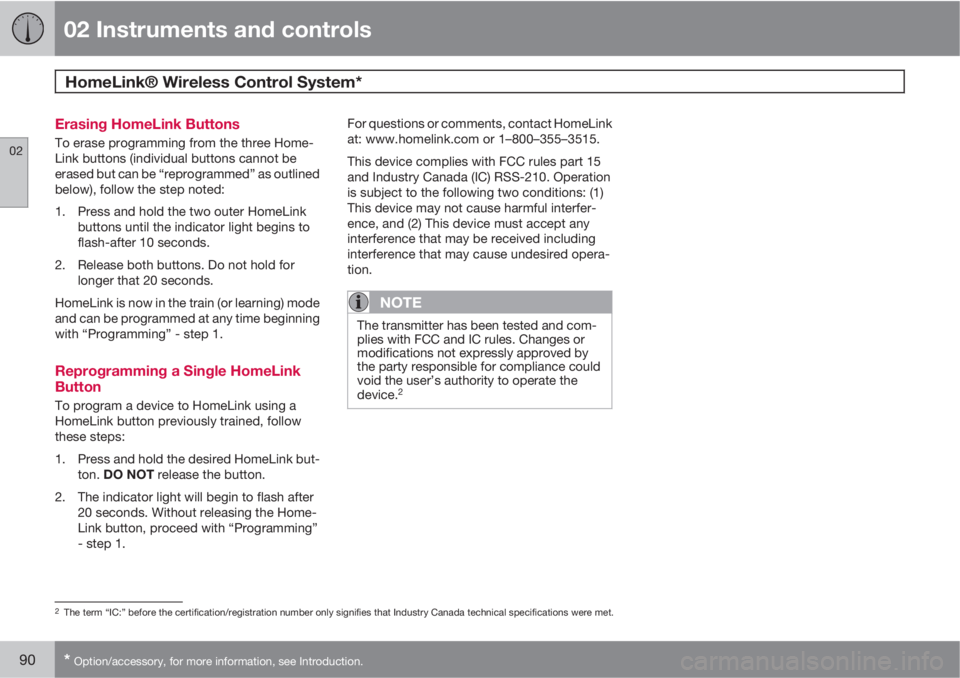 02 Instruments and controls

HomeLink® Wireless Control System*

02

Erasing HomeLink Buttons

To erase programming from the three HomeLink buttons (individual buttons cannot be erased but can be “reprogrammed” as outlined below), follow the step noted:

1. Press and hold the two outer HomeLink buttons until the indicator light begins to flash-after 10 seconds.

2. Release both buttons. Do not hold for longer that 20 seconds.

HomeLink is now in the train (or learning) mode and can be programmed at any time beginning with “Programming” - step 1.

Reprogramming a Single HomeLink Button

To program a device to HomeLink using a HomeLink button previously trained, follow these steps:

1. Press and hold the desired HomeLink button. DO NOT release the button.

2. The indicator light will begin to flash after 20 seconds. Without releasing the HomeLink button, proceed with “Programming” - step 1.

For questions or comments, contact HomeLink at: www.homelink.com or 1–800–355–3515.

This device complies with FCC rules part 15 and Industry Canada (IC) RSS-210. Operation is subject to the following two conditions: (1) This device may not cause harmful interference, and (2) This device must accept any interference that may be received including interference that may cause undesired operation.

NOTE

The transmitter has been tested and complies with FCC and IC rules. Changes or modifications not expressly approved by the party responsible for compliance could void the user's authority to operate the device.$^2$

$^2$ The term “IC:” before the certification/registration number only signifies that Industry Canada technical specifications were met.

90 * Option/accessory, for more information, see Introduction.

carmanualsonline.info